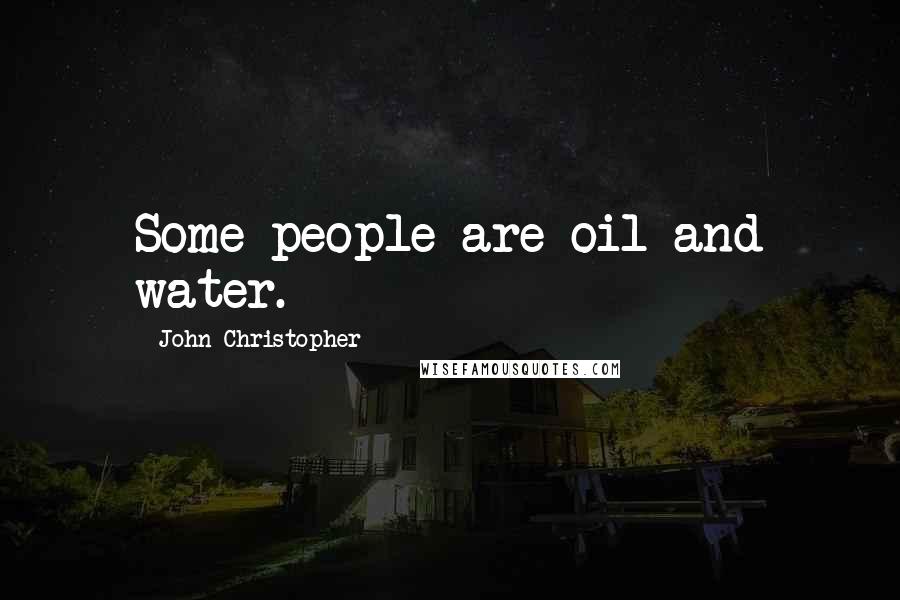 Some people are oil and water.

John Christopher

WISEFAMOUSQUOTES.COM